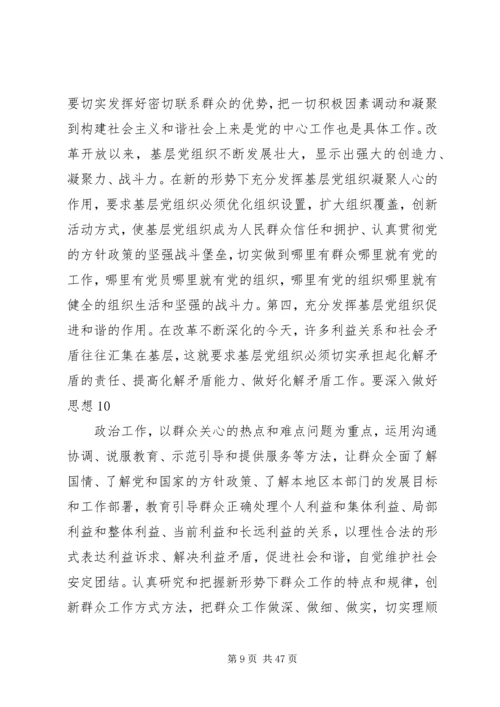 要切实发挥好密切联系群众的优势，把一切积极因素调动和凝聚到构建社会主义和谐社会上来是党的中心工作也是具体工作。改革开放以来，基层党组织不断发展壮大，显示出强大的创造力、凝聚力、战斗力。在新的形势下充分发挥基层党组织凝聚人心的作用，要求基层党组织必须优化组织设置，扩大组织覆盖，创新活动方式，使基层党组织成为人民群众信任和拥护、认真贯彻党的方针政策的坚强战斗堡垒，切实做到哪里有群众哪里就有党的工作，哪里有党员哪里就有党的组织，哪里有党的组织哪里就有健全的组织生活和坚强的战斗力。第四，充分发挥基层党组织促进和谐的作用。在改革不断深化的今天，许多利益关系和社会矛盾往往汇集在基层，这就要求基层党组织必须切实承担起化解矛盾的责任、提高化解矛盾能力、做好化解矛盾工作。要深入做好思想10

政治工作，以群众关心的热点和难点问题为重点，运用沟通协调、说服教育、示范引导和提供服务等方法，让群众全面了解国情、了解党和国家的方针政策、了解本地区本部门的发展目标和工作部署，教育引导群众正确处理个人利益和集体利益、局部利益和整体利益、当前利益和长远利益的关系，以理性合法的形式表达利益诉求、解决利益矛盾，促进社会和谐，自觉维护社会安定团结。认真研究和把握新形势下群众工作的特点和规律，创新群众工作方式方法，把群众工作做深、做细、做实，切实理顺

第9页 共47页